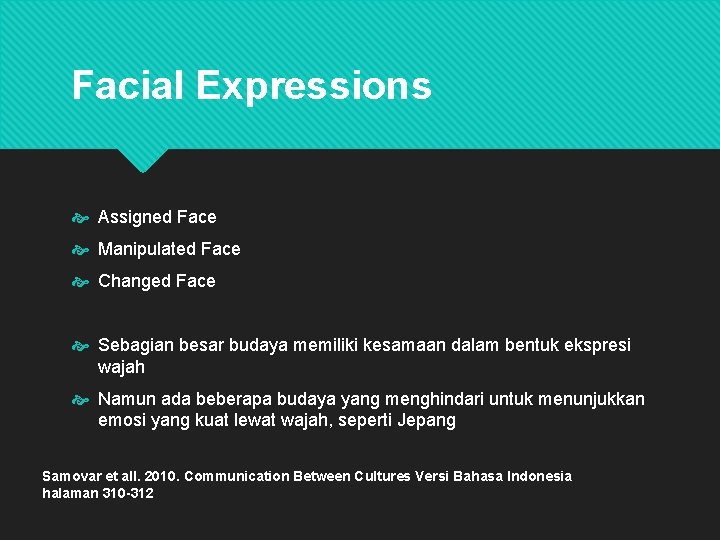 Facial Expressions

Assigned Face
Manipulated Face
Changed Face

Sebagian besar budaya memiliki kesamaan dalam bentuk ekspresi wajah
Namun ada beberapa budaya yang menghindari untuk menunjukkan emosi yang kuat lewat wajah, seperti Jepang

Samovar et all. 2010. Communication Between Cultures Versi Bahasa Indonesia halaman 310-312